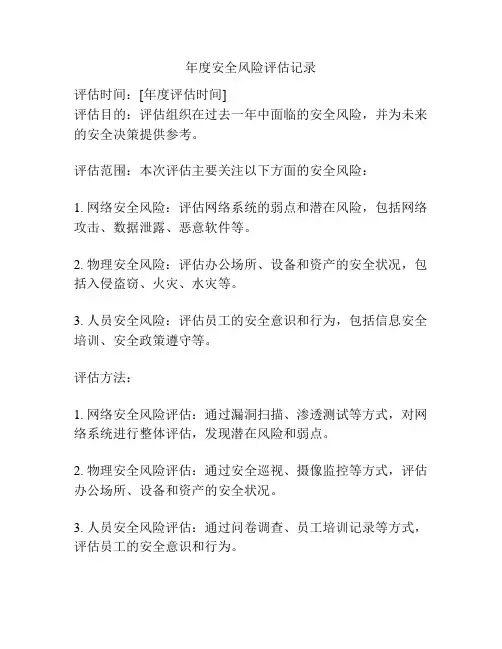 年度安全风险评估记录

评估时间：[年度评估时间]
评估目的：评估组织在过去一年中面临的安全风险，并为未来的安全决策提供参考。

评估范围：本次评估主要关注以下方面的安全风险：

1. 网络安全风险：评估网络系统的弱点和潜在风险，包括网络攻击、数据泄露、恶意软件等。

2. 物理安全风险：评估办公场所、设备和资产的安全状况，包括入侵盗窃、火灾、水灾等。

3. 人员安全风险：评估员工的安全意识和行为，包括信息安全培训、安全政策遵守等。

评估方法：

1. 网络安全风险评估：通过漏洞扫描、渗透测试等方式，对网络系统进行整体评估，发现潜在风险和弱点。

2. 物理安全风险评估：通过安全巡视、摄像监控等方式，评估办公场所、设备和资产的安全状况。

3. 人员安全风险评估：通过问卷调查、员工培训记录等方式，评估员工的安全意识和行为。